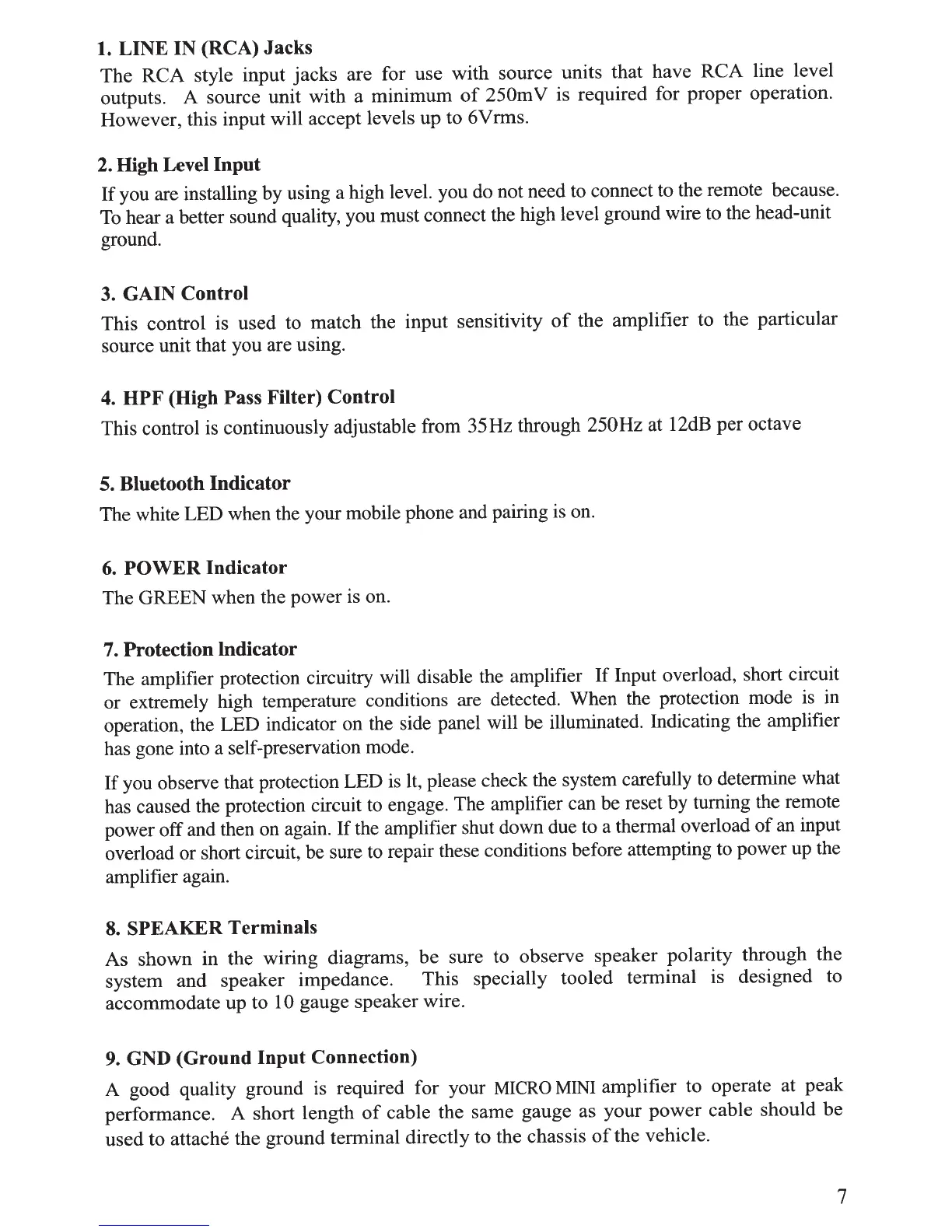 1. LINE IN (RCA) Jacks

The RCA style input jacks are for use with source units that have RCA line level outputs. A source unit with a minimum of 250mV is required for proper operation. However, this input will accept levels up to 6Vrms.

2. High Level Input

If you are installing by using a high level. you do not need to connect to the remote because. To hear a better sound quality, you must connect the high level ground wire to the head-unit ground.

3. GAIN Control

This control is used to match the input sensitivity of the amplifier to the particular source unit that you are using.

4. HPF (High Pass Filter) Control

This control is continuously adjustable from 35Hz through 250Hz at 12dB per octave

5. Bluetooth Indicator

The white LED when the your mobile phone and pairing is on.

6. POWER Indicator

The GREEN when the power is on.

7. Protection Indicator

The amplifier protection circuitry will disable the amplifier If Input overload, short circuit or extremely high temperature conditions are detected. When the protection mode is in operation, the LED indicator on the side panel will be illuminated. Indicating the amplifier has gone into a self-preservation mode.

If you observe that protection LED is lt, please check the system carefully to determine what has caused the protection circuit to engage. The amplifier can be reset by turning the remote power off and then on again. If the amplifier shut down due to a thermal overload of an input overload or short circuit, be sure to repair these conditions before attempting to power up the amplifier again.

8. SPEAKER Terminals

As shown in the wiring diagrams, be sure to observe speaker polarity through the system and speaker impedance. This specially tooled terminal is designed to accommodate up to 10 gauge speaker wire.

9. GND (Ground Input Connection)

A good quality ground is required for your MICRO MINI amplifier to operate at peak performance. A short length of cable the same gauge as your power cable should be used to attaché the ground terminal directly to the chassis of the vehicle.

7